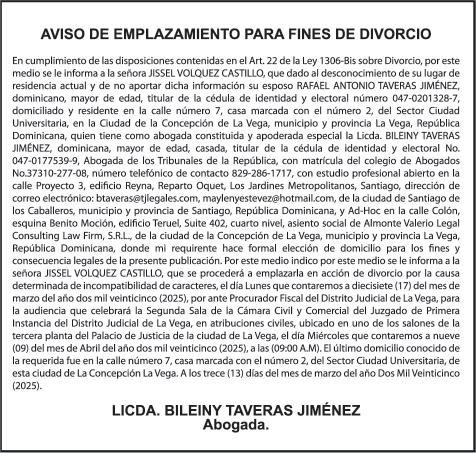 AVISO DE EMPLAZAMIENTO PARA FINES DE DIVORCIO

En cumplimiento de las disposiciones contenidas en el Art. 22 de la Ley 1306-Bis sobre Divorcio, por este medio se le informa a la señora JISSEL VOLQUEZ CASTILLO, que dado al desconocimiento de su lugar de residencia actual y de no aportar dicha información su esposo RAFAEL ANTONIO TAVERAS JIMÉNEZ, dominicano, mayor de edad, titular de la cédula de identidad y electoral número 047-0201328-7, domiciliado y residente en la calle número 7, casa marcada con el número 2, del Sector Ciudad Universitaria, en la Ciudad de la Concepción de La Vega, municipio y provincia La Vega, República Dominicana, quien tiene como abogada constituida y apoderada especial la Licda. BILEINY TAVERAS JIMÉNEZ, dominicana, mayor de edad, casada, titular de la cédula de identidad y electoral No. 047-0177539-9, Abogada de los Tribunales de la República, con matrícula del colegio de Abogados No.37310-277-08, número telefónico de contacto 829-286-1717, con estudio profesional abierto en la calle Proyecto 3, edificio Reyna, Reparto Oquet, Los Jardines Metropolitanos, Santiago, dirección de correo electrónico: btaveras@tjlegales.com, maylenyestevez@hotmail.com, de la ciudad de Santiago de los Caballeros, municipio y provincia de Santiago, República Dominicana, y Ad-Hoc en la calle Colón, esquina Benito Moción, edificio Teruel, Suite 402, cuarto nivel, asiento social de Almonte Valerio Legal Consulting Law Firm, S.R.L., de la ciudad de la Concepción de La Vega, municipio y provincia La Vega, República Dominicana, donde mi requirente hace formal elección de domicilio para los fines y consecuencia legales de la presente publicación. Por este medio indico por este medio se le informa a la señora JISSEL VOLQUEZ CASTILLO, que se procederá a emplazarla en acción de divorcio por la causa determinada de incompatibilidad de caracteres, el día Lunes que contaremos a diecisiete (17) del mes de marzo del año dos mil veinticinco (2025), por ante Procurador Fiscal del Distrito Judicial de La Vega, para la audiencia que celebrará la Segunda Sala de la Cámara Civil y Comercial del Juzgado de Primera Instancia del Distrito Judicial de La Vega, en atribuciones civiles, ubicado en uno de los salones de la tercera planta del Palacio de Justicia de la ciudad de La Vega, el día Miércoles que contaremos a nueve (09) del mes de Abril del año dos mil veinticinco (2025), a las (09:00 A.M). El último domicilio conocido de la requerida fue en la calle número 7, casa marcada con el número 2, del Sector Ciudad Universitaria, de esta ciudad de La Concepción La Vega. A los trece (13) días del mes de marzo del año Dos Mil Veinticinco (2025).

LICDA. BILEINY TAVERAS JIMÉNEZ
Abogada.